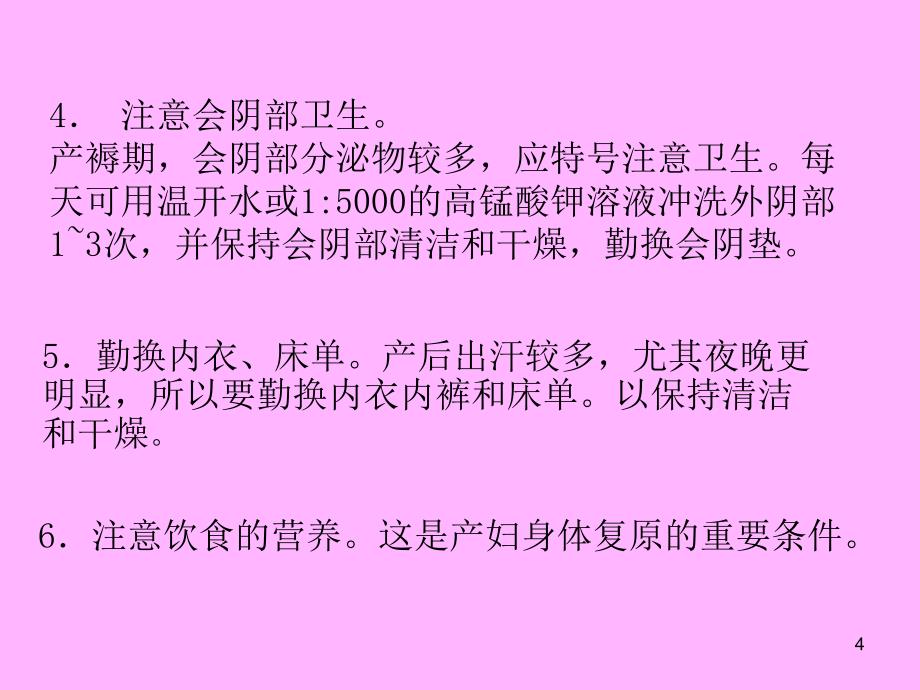 4． 注意会阴部卫生。
产褥期，会阴部分泌物较多，应特号注意卫生。每天可用温开水或1:5000的高锰酸钾溶液冲洗外阴部1~3次，并保持会阴部清洁和干燥，勤换会阴垫。

5．勤换内衣、床单。产后出汗较多，尤其夜晚更明显，所以要勤换内衣内裤和床单。以保持清洁和干燥。

6．注意饮食的营养。这是产妇身体复原的重要条件。

4